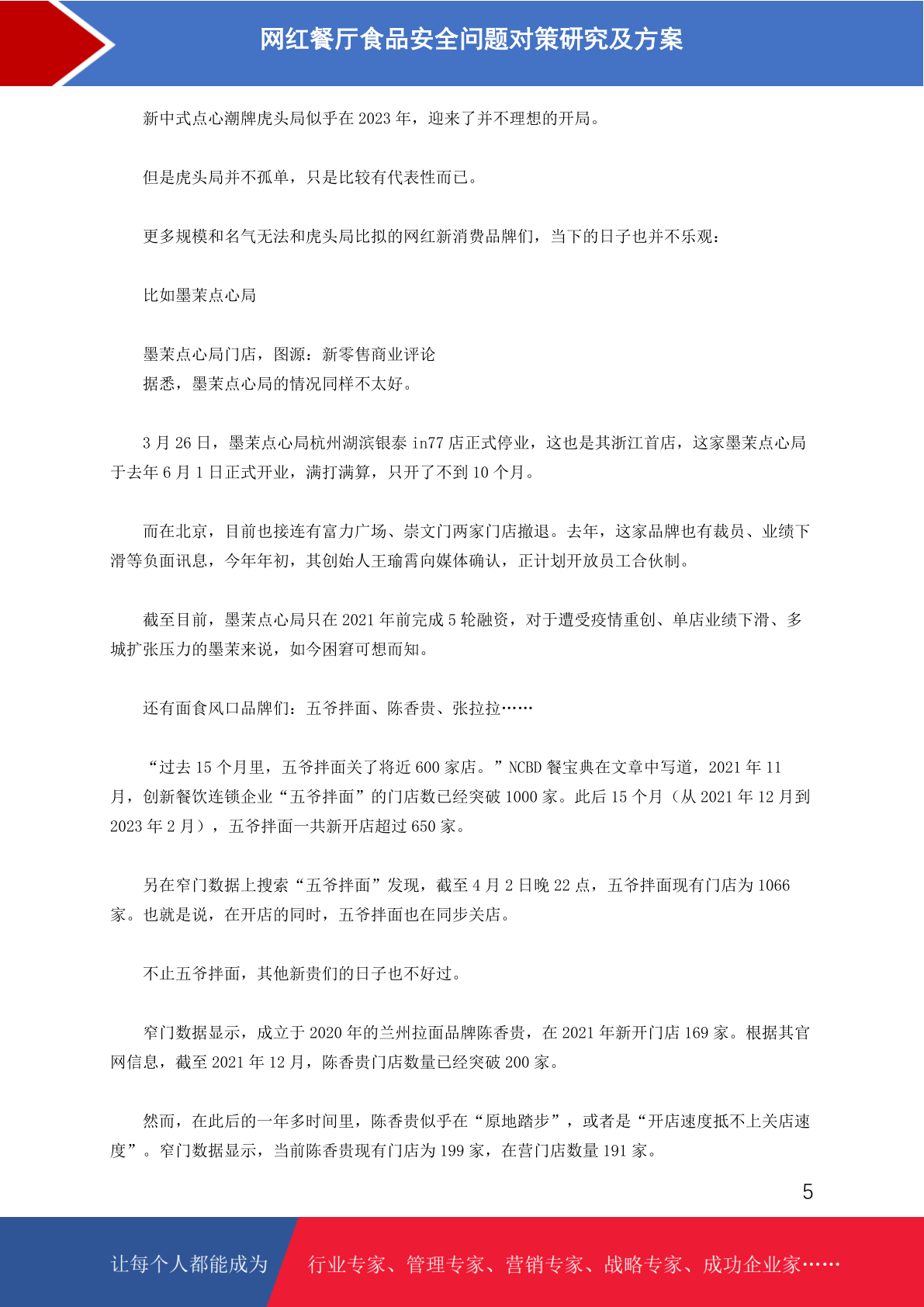 网红餐厅食品安全问题对策研究及方案

新中式点心潮牌虎头局似乎在 2023 年，迎来了并不理想的开局。

但是虎头局并不孤单，只是比较有代表性而已。

更多规模和名气无法和虎头局比拟的网红新消费品牌们，当下的日子也并不乐观：

比如墨茉点心局

墨茉点心局门店，图源：新零售商业评论
据悉，墨茉点心局的情况同样不太好。

3 月 26 日，墨茉点心局杭州湖滨银泰 in77 店正式停业，这也是其浙江首店，这家墨茉点心局于去年 6 月 1 日正式开业，满打满算，只开了不到 10 个月。

而在北京，目前也接连有富力广场、崇文门两家门店撤退。去年，这家品牌也有裁员、业绩下滑等负面讯息，今年年初，其创始人王瑜霄向媒体确认，正计划开放员工合伙制。

截至目前，墨茉点心局只在 2021 年前完成 5 轮融资，对于遭受疫情重创、单店业绩下滑、多城扩张压力的墨茉来说，如今困窘可想而知。

还有面食风口品牌们：五爷拌面、陈香贵、张拉拉……

“过去 15 个月里，五爷拌面关了将近 600 家店。”NCBD 餐宝典在文章中写道，2021 年 11 月，创新餐饮连锁企业“五爷拌面”的门店数已经突破 1000 家。此后 15 个月（从 2021 年 12 月到 2023 年 2 月），五爷拌面一共新开店超过 650 家。

另在窄门数据上搜索“五爷拌面”发现，截至 4 月 2 日晚 22 点，五爷拌面现有门店为 1066 家。也就是说，在开店的同时，五爷拌面也在同步关店。

不止五爷拌面，其他新贵们的日子也不好过。

窄门数据显示，成立于 2020 年的兰州拉面品牌陈香贵，在 2021 年新开门店 169 家。根据其官网信息，截至 2021 年 12 月，陈香贵门店数量已经突破 200 家。

然而，在此后的一年多时间里，陈香贵似乎在“原地踏步”，或者是“开店速度抵不上关店速度”。窄门数据显示，当前陈香贵现有门店为 199 家，在营门店数量 191 家。

5

让每个人都能成为 行业专家、管理专家、营销专家、战略专家、成功企业家……